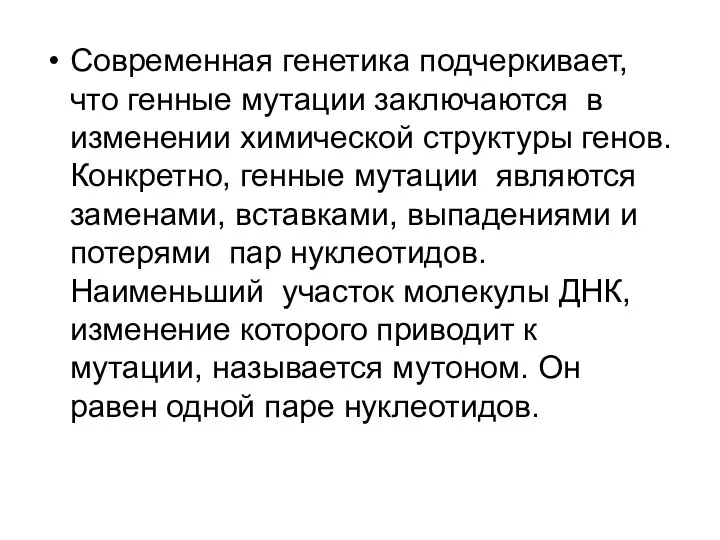 • Современная генетика подчеркивает, что генные мутации заключаются в изменении химической структуры генов. Конкретно, генные мутации являются заменами, вставками, выпадениями и потерями пар нуклеотидов. Наименьший участок молекулы ДНК, изменение которого приводит к мутации, называется мутоном. Он равен одной паре нуклеотидов.